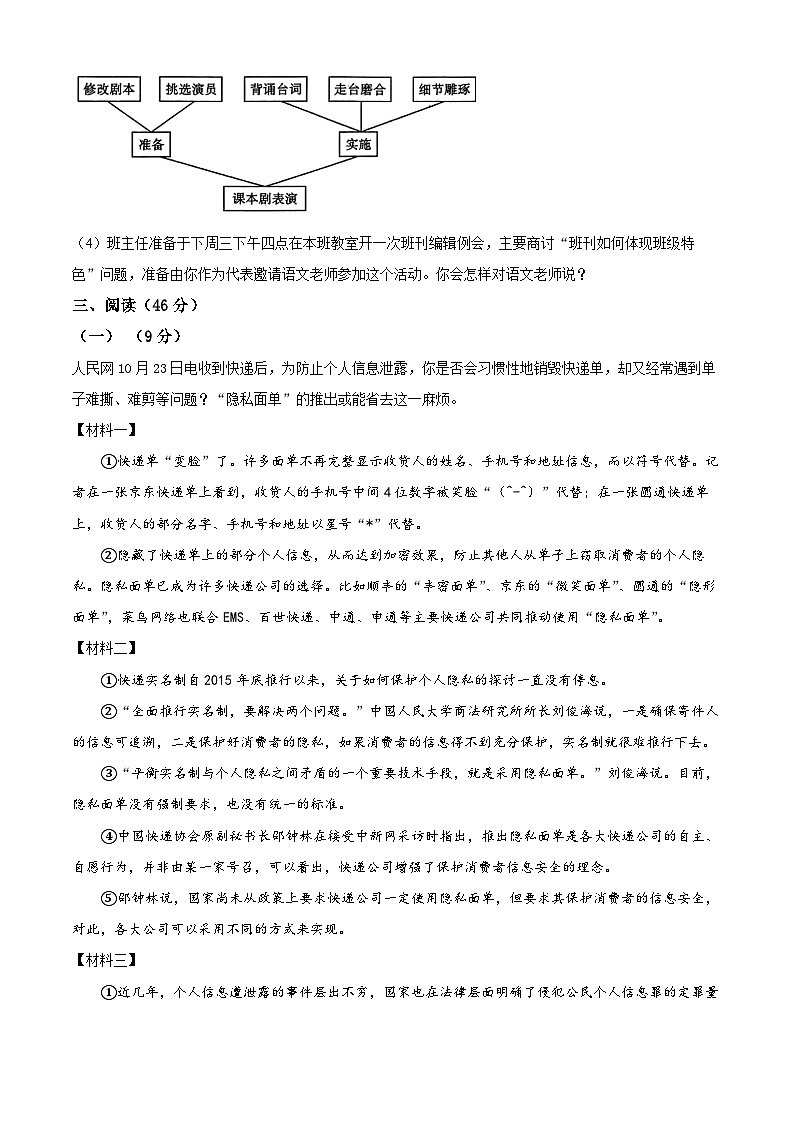 修改剧本　挑选演员　背诵台词　走台磨合　细节雕琢

准备　实施

课本剧表演

（4）班主任准备于下周三下午四点在本班教室开一次班刊编辑例会，主要商讨“班刊如何体现班级特色”问题，准备由你作为代表邀请语文老师参加这个活动。你会怎样对语文老师说？

三、阅读（46分）

（一）（9分）

人民网10月23日电收到快递后，为防止个人信息泄露，你是否会习惯性地销毁快递单，却又经常遇到单子难撕、难剪等问题？“隐私面单”的推出或能省去这一麻烦。

【材料一】

①快递单“变脸”了。许多面单不再完整显示收货人的姓名、手机号和地址信息，而以符号代替。记者在一张京东快递单上看到，收货人的手机号中间4位数字被笑脸“（^-^）”代替；在一张圆通快递单上，收货人的部分名字、手机号和地址以星号“*”代替。

②隐藏了快递单上的部分个人信息，从而达到加密效果，防止其他人从单子上窃取消费者的个人隐私。隐私面单已成为许多快递公司的选择。比如顺丰的“丰密面单”、京东的“微笑面单”、圆通的“隐形面单”，菜鸟网络也联合EMS、百世快递、中通、申通等主要快递公司共同推动使用“隐私面单”。

【材料二】

①快递实名制自2015年底推行以来，关于如何保护个人隐私的探讨一直没有停息。

②“全面推行实名制，要解决两个问题。”中国人民大学商法研究所所长刘俊海说，一是确保寄件人的信息可追溯，二是保护好消费者的隐私，如果消费者的信息得不到充分保护，实名制就很难推行下去。

③“平衡实名制与个人隐私之间矛盾的一个重要技术手段，就是采用隐私面单。”刘俊海说。目前，隐私面单没有强制要求，也没有统一的标准。

④中国快递协会原副秘书长邵钟林在接受中新网采访时指出，推出隐私面单是各大快递公司的自主、自愿行为，并非由某一家号召，可以看出，快递公司增强了保护消费者信息安全的理念。

⑤邵钟林说，国家尚未从政策上要求快递公司一定使用隐私面单，但要求其保护消费者的信息安全，对此，各大公司可以采用不同的方式来实现。

【材料三】

①近几年，个人信息遭泄露的事件层出不穷，国家也在法律层面明确了侵犯公民个人信息罪的定罪量